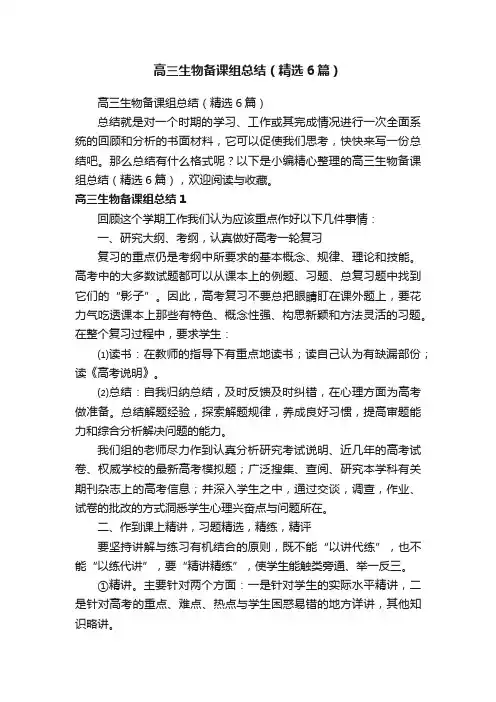 高三生物备课组总结（精选6篇）

高三生物备课组总结（精选6篇）

总结就是对一个时期的学习、工作或其完成情况进行一次全面系统的回顾和分析的书面材料，它可以促使我们思考，快快来写一份总结吧。那么总结有什么格式呢？以下是小编精心整理的高三生物备课组总结（精选6篇），欢迎阅读与收藏。

高三生物备课组总结1

回顾这个学期工作我们认为应该重点作好以下几件事情：

一、研究大纲、考纲，认真做好高考一轮复习

复习的重点仍是考纲中所要求的基本概念、规律、理论和技能。高考中的大多数试题都可以从课本上的例题、习题、总复习题中找到它们的“影子”。因此，高考复习不要总把眼睛盯在课外题上，要花力气吃透课本上那些有特色、概念性强、构思新颖和方法灵活的习题。在整个复习过程中，要求学生：

⑴读书：在教师的指导下有重点地读书；读自己认为有缺漏部份；读《高考说明》。

⑵总结：自我归纳总结，及时反馈及时纠错，在心理方面为高考做准备。总结解题经验，探索解题规律，养成良好习惯，提高审题能力和综合分析解决问题的能力。

我们组的老师尽力作到认真分析研究考试说明、近几年的高考试卷、权威学校的最新高考模拟题；广泛搜集、查阅、研究本学科有关期刊杂志上的高考信息；并深入学生之中，通过交谈，调查，作业、试卷的批改的方式洞悉学生心理兴奋点与问题所在。

二、作到课上精讲，习题精选，精练，精评

要坚持讲解与练习有机结合的原则，既不能“以讲代练”，也不能“以练代讲”，要“精讲精练”，使学生能触类旁通、举一反三。

①精讲。主要针对两个方面：一是针对学生的实际水平精讲，二是针对高考的重点、难点、热点与学生困惑易错的地方详讲，其他知识略讲。